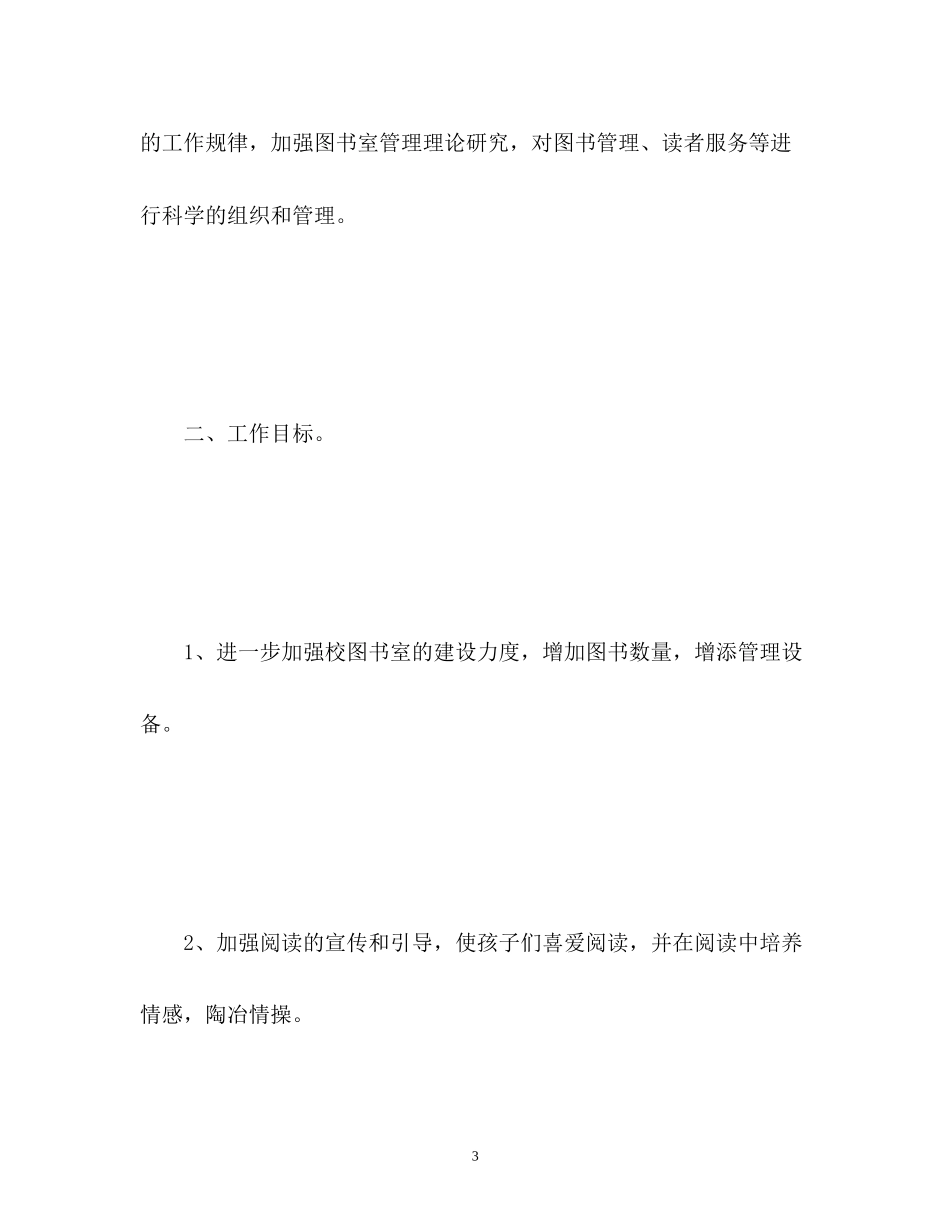 的工作规律，加强图书室管理理论研究，对图书管理、读者服务等进行科学的组织和管理。

二、工作目标。

1、进一步加强校图书室的建设力度，增加图书数量，增添管理设备。

2、加强阅读的宣传和引导，使孩子们喜爱阅读，并在阅读中培养情感，陶冶情操。

3